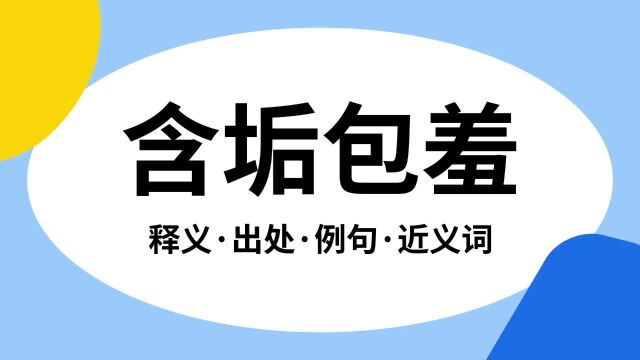 含垢包羞

释义·出处·例句·近义词